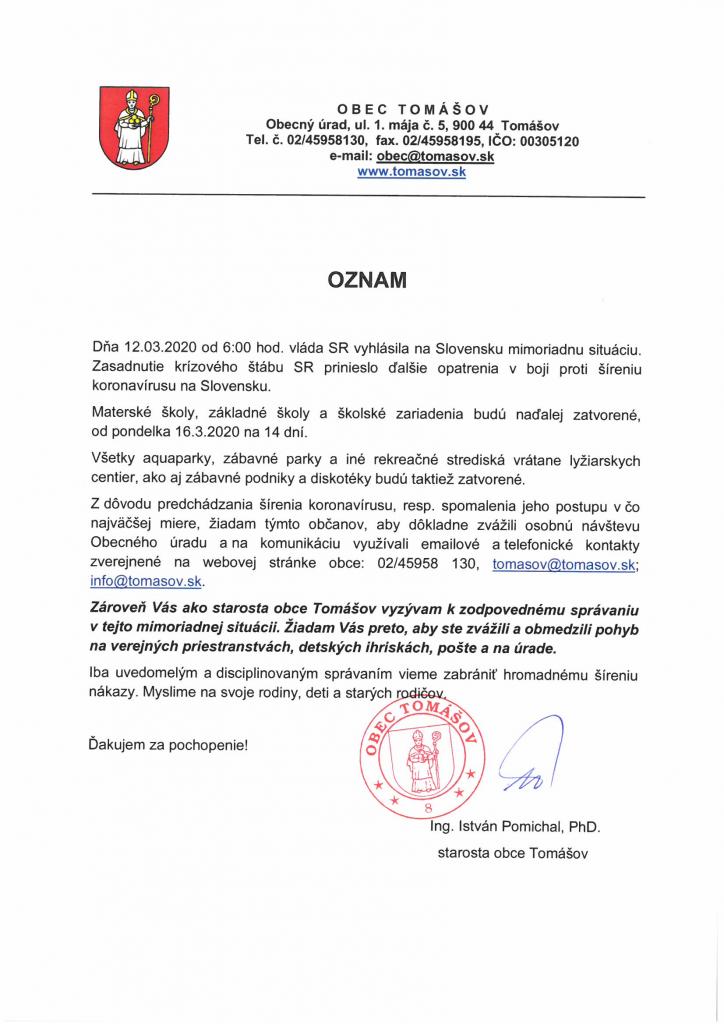 OBEC TOMÁŠOV
Obecný úrad, ul. 1. mája č. 5, 900 44 Tomášov
Tel. č. 02/45958130, fax. 02/45958195, IČO: 00305120
e-mail: obec@tomasov.sk
www.tomasov.sk

OZNAM

Dňa 12.03.2020 od 6:00 hod. vláda SR vyhlásila na Slovensku mimoriadnu situáciu. Zasadnutie krízového štábu SR prinieslo ďalšie opatrenia v boji proti šíreniu koronavírusu na Slovensku.

Materské školy, základné školy a školské zariadenia budú naďalej zatvorené, od pondelka 16.3.2020 na 14 dní.

Všetky aquaparky, zábavné parky a iné rekreačné strediská vrátane lyžiarskych centier, ako aj zábavné podniky a diskotéky budú taktiež zatvorené.

Z dôvodu predchádzania šírenia koronavírusu, resp. spomalenia jeho postupu v čo najväčšej miere, žiadam týmto občanov, aby dôkladne zvážili osobnú návštevu Obecného úradu a na komunikáciu využívali emailové a telefonické kontakty zverejnené na webovej stránke obce: 02/45958 130, tomasov@tomasov.sk; info@tomasov.sk.

Zároveň Vás ako starosta obce Tomášov vyzývam k zodpovednému správaniu v tejto mimoriadnej situácii. Žiadam Vás preto, aby ste zvážili a obmedzili pohyb na verejných priestranstvách, detských ihriskách, pošte a na úrade.

Iba uvedomelým a disciplinovaným správaním vieme zabrániť hromadnému šíreniu nákazy. Myslime na svoje rodiny, deti a starých rodičov.

Ďakujem za pochopenie!

OBEC TOMÁŠOV
8

Ing. István Pomichal, PhD.
starosta obce Tomášov